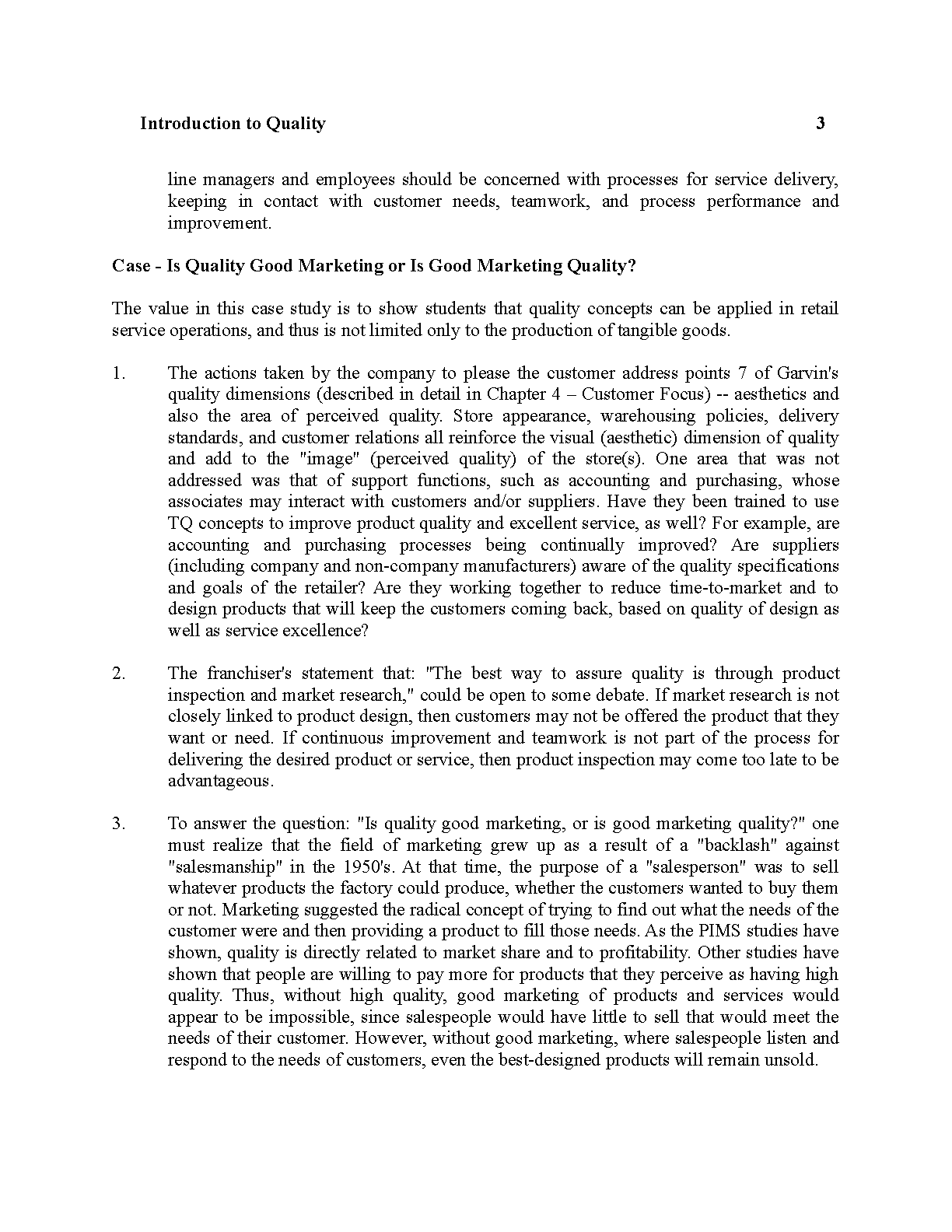 Introduction to Quality 3

line managers and employees should be concerned with processes for service delivery, keeping in contact with customer needs, teamwork, and process performance and improvement.

Case - Is Quality Good Marketing or Is Good Marketing Quality?

The value in this case study is to show students that quality concepts can be applied in retail service operations, and thus is not limited only to the production of tangible goods.

1. The actions taken by the company to please the customer address points 7 of Garvin's quality dimensions (described in detail in Chapter 4 – Customer Focus) -- aesthetics and also the area of perceived quality. Store appearance, warehousing policies, delivery standards, and customer relations all reinforce the visual (aesthetic) dimension of quality and add to the "image" (perceived quality) of the store(s). One area that was not addressed was that of support functions, such as accounting and purchasing, whose associates may interact with customers and/or suppliers. Have they been trained to use TQ concepts to improve product quality and excellent service, as well? For example, are accounting and purchasing processes being continually improved? Are suppliers (including company and non-company manufacturers) aware of the quality specifications and goals of the retailer? Are they working together to reduce time-to-market and to design products that will keep the customers coming back, based on quality of design as well as service excellence?

2. The franchiser's statement that: "The best way to assure quality is through product inspection and market research," could be open to some debate. If market research is not closely linked to product design, then customers may not be offered the product that they want or need. If continuous improvement and teamwork is not part of the process for delivering the desired product or service, then product inspection may come too late to be advantageous.

3. To answer the question: "Is quality good marketing, or is good marketing quality?" one must realize that the field of marketing grew up as a result of a "backlash" against "salesmanship" in the 1950's. At that time, the purpose of a "salesperson" was to sell whatever products the factory could produce, whether the customers wanted to buy them or not. Marketing suggested the radical concept of trying to find out what the needs of the customer were and then providing a product to fill those needs. As the PIMS studies have shown, quality is directly related to market share and to profitability. Other studies have shown that people are willing to pay more for products that they perceive as having high quality. Thus, without high quality, good marketing of products and services would appear to be impossible, since salespeople would have little to sell that would meet the needs of their customer. However, without good marketing, where salespeople listen and respond to the needs of customers, even the best-designed products will remain unsold.